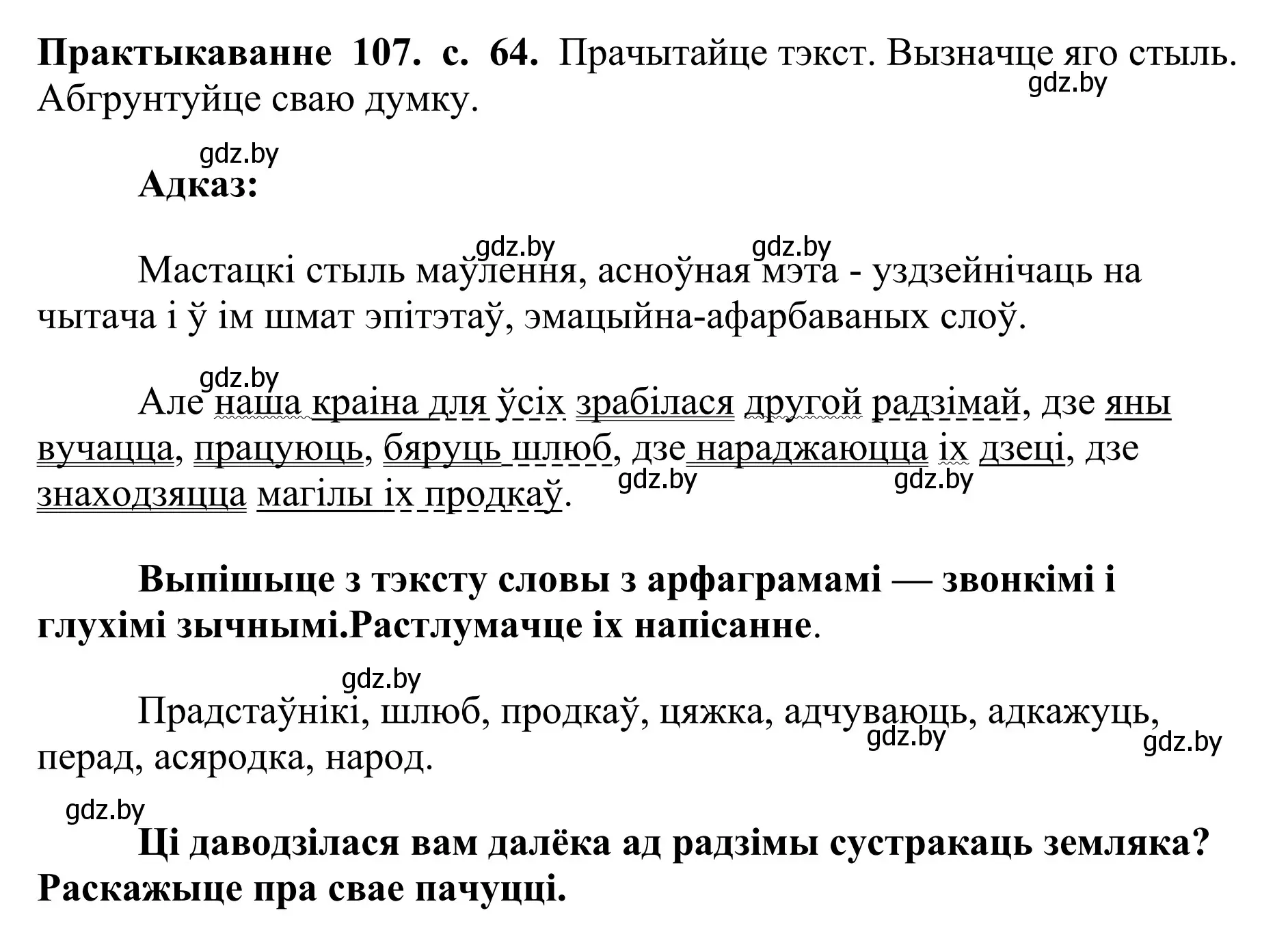 **Практыкаванне 107. с. 64.** Прачытайце тэкст. Вызначце яго стыль. Абгрунтуйце сваю думку.

gdz.by

gdz.by

**Адказ:**

gdz.by gdz.by

Мастацкі стыль маўлення, асноўная мэта - уздзейнічаць на чытача і ў ім шмат эпітэтаў, эмацыйна-афарбаваных слоў.

gdz.by

Але наша краіна для ўсіх зрабілася другой радзімай, дзе яны вучацца, працуюць, бяруць шлюб, дзе нараджаюцца іх дзеці, дзе знаходзяцца магілы іх продкаў.

gdz.by gdz.by

**Выпішыце з тэксту словы з арфаграмамі — звонкімі і глухімі зычнымі.Растлумачце іх напісанне**.

gdz.by

Прадстаўнікі, шлюб, продкаў, цяжка, адчуваюць, адкажуць, перад, асяродка, народ.

gdz.by gdz.by

gdz.by

**Ці даводзілася вам далёка ад радзімы сустракаць земляка? Раскажыце пра свае пачуцці.**